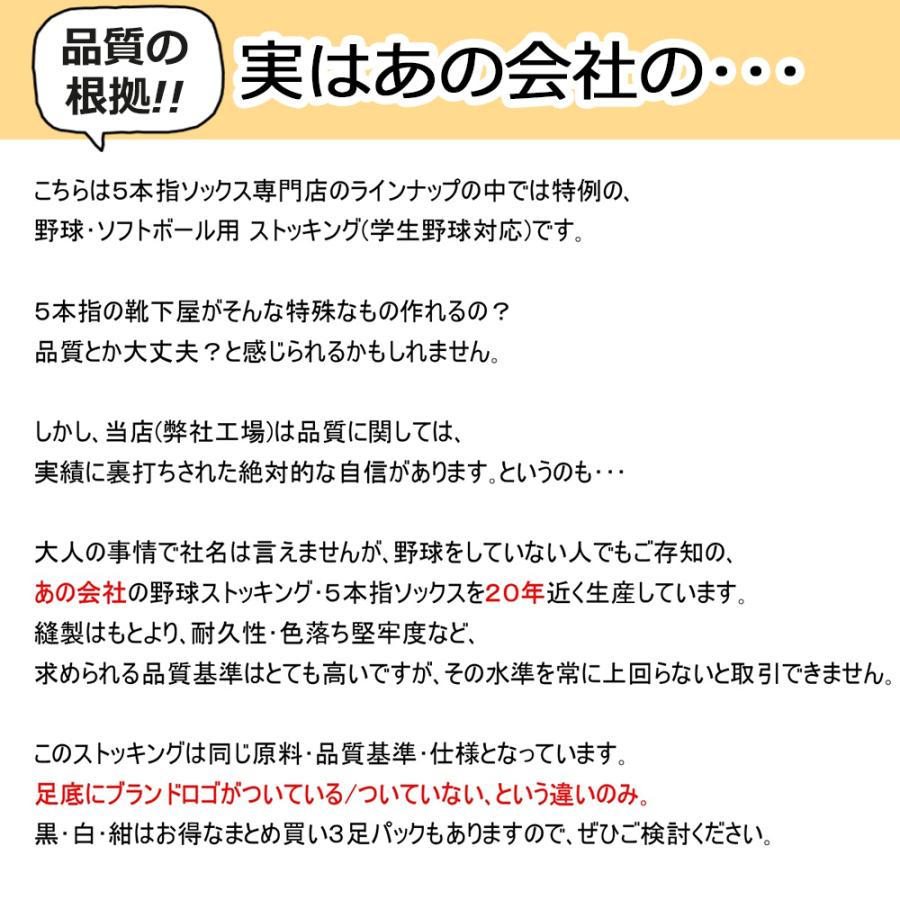 品質の根拠!!

実はあの会社の・・・

こちらは5本指ソックス専門店のラインナップの中では特例の、
野球・ソフトボール用 ストッキング(学生野球対応)です。

5本指の靴下屋がそんな特殊なもの作れるの？
品質とか大丈夫？と感じられるかもしれません。

しかし、当店(弊社工場)は品質に関しては、
実績に裏打ちされた絶対的な自信があります。というのも・・・

大人の事情で社名は言えませんが、野球をしていない人でもご存知の、
あの会社の野球ストッキング・5本指ソックスを20年近く生産しています。
縫製はもとより、耐久性・色落ち堅牢度など、
求められる品質基準はとても高いですが、その水準を常に上回らないと取引できません。

このストッキングは同じ原料・品質基準・仕様となっています。
足底にブランドロゴがついている/ついていない、という違いのみ。
黒・白・紺はお得なまとめ買い3足パックもありますので、ぜひご検討ください。